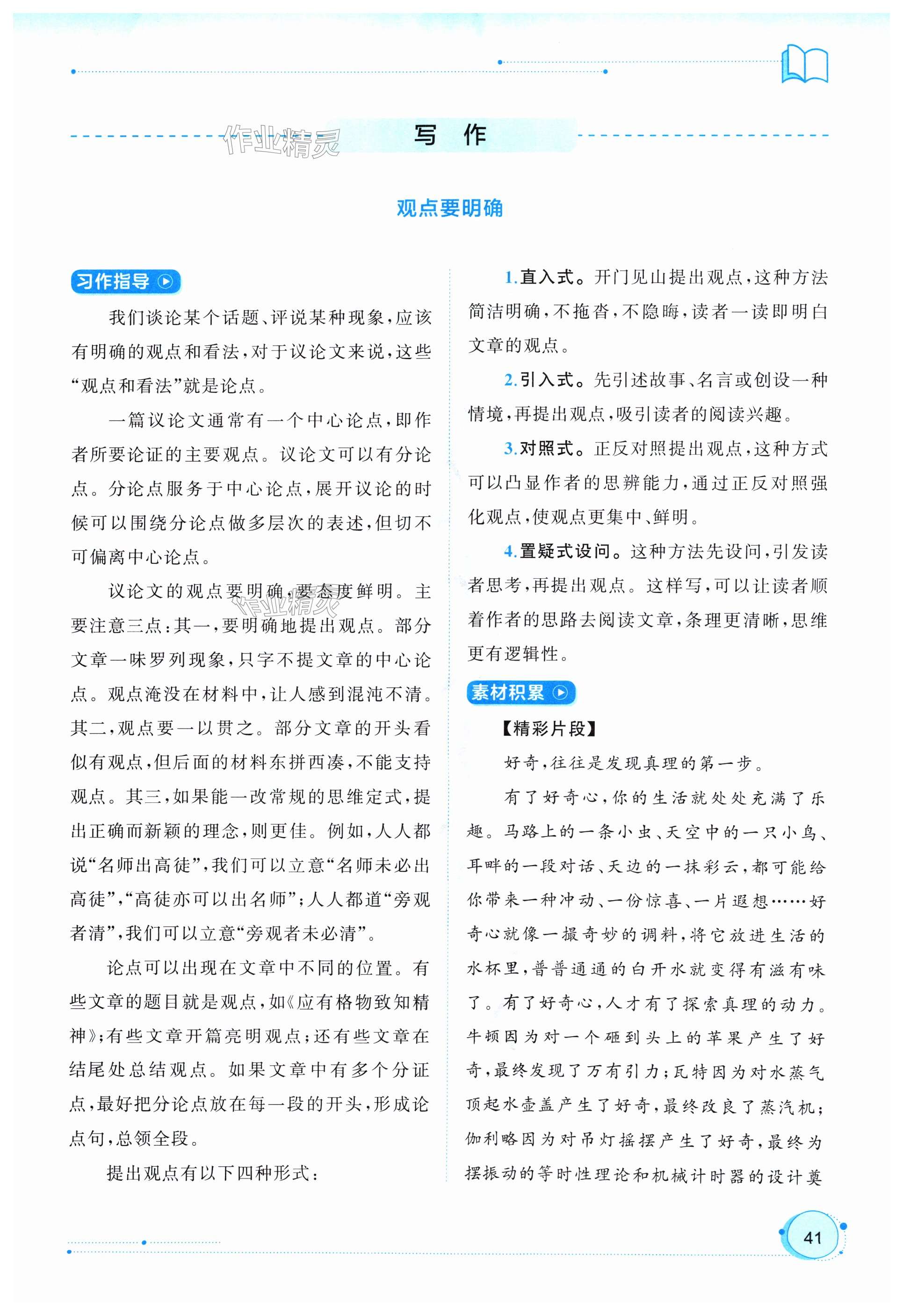 作业精灵

写 作

观点要明确

习作指导

我们谈论某个话题、评说某种现象，应该有明确的观点和看法，对于议论文来说，这些“观点和看法”就是论点。

一篇议论文通常有一个中心论点，即作者所要论证的主要观点。议论文可以有分论点。分论点服务于中心论点，展开议论的时候可以围绕分论点做多层次的表述，但切不可偏离中心论点。

议论文的观点要明确，要态度鲜明。主要注意三点：其一，要明确地提出观点。部分文章一味罗列现象，只字不提文章的中心论点。观点淹没在材料中，让人感到混沌不清。其二，观点要一以贯之。部分文章的开头看似有观点，但后面的材料东拼西凑，不能支持观点。其三，如果能一改常规的思维定式，提出正确而新颖的理念，则更佳。例如，人人都说“名师出高徒”，我们可以立意“名师未必出高徒”，“高徒亦可以出名师”；人人都道“旁观者清”，我们可以立意“旁观者未必清”。

论点可以出现在文章中不同的位置。有些文章的题目就是观点，如《应有格物致知精神》；有些文章开篇亮明观点；还有些文章在结尾处总结观点。如果文章中有多个分证点，最好把分论点放在每一段的开头，形成论点句，总领全段。

提出观点有以下四种形式：

1.直入式。开门见山提出观点，这种方法简洁明确，不拖沓，不隐晦，读者一读即明白文章的观点。

2.引入式。先引述故事、名言或创设一种情境，再提出观点，吸引读者的阅读兴趣。

3.对照式。正反对照提出观点，这种方式可以凸显作者的思辨能力，通过正反对照强化观点，使观点更集中、鲜明。

4.置疑式设问。这种方法先设问，引发读者思考，再提出观点。这样写，可以让读者顺着作者的思路去阅读文章，条理更清晰，思维更有逻辑性。

素材积累

【精彩片段】

好奇，往往是发现真理的第一步。

有了好奇心，你的生活就处处充满了乐趣。马路上的一条小虫、天空中的一只小鸟、耳畔的一段对话、天边的一抹彩云，都可能给你带来一种冲动、一份惊喜、一片遐想……好奇心就像一撮奇妙的调料，将它放进生活的水杯里，普普通通的白开水就变得有滋有味了。有了好奇心，人才有了探索真理的动力。牛顿因为对一个砸到头上的苹果产生了好奇，最终发现了万有引力；瓦特因为对水蒸气顶起水壶盖产生了好奇，最终改良了蒸汽机；伽利略因为对吊灯摇摆产生了好奇，最终为摆振动的等时性理论和机械计时器的设计奠

41